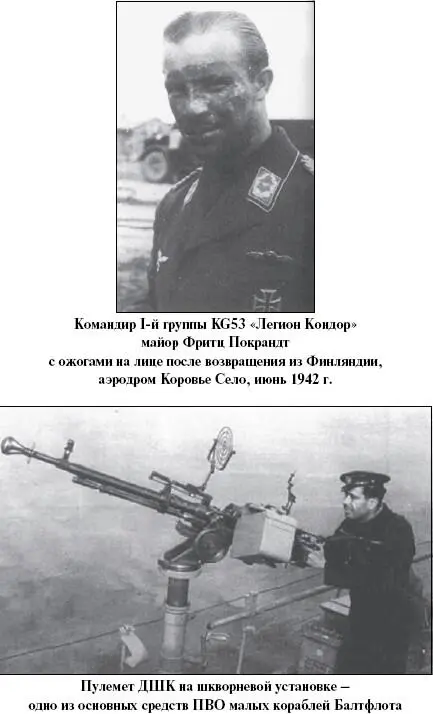 Командир I-й группы KG53 «Легион Кондор» майор Фритц Покрандт с ожогами на лице после возвращения из Финляндии, аэродром Коровье Село, июнь 1942 г.

Пулемет ДШК на шкворневой установке – одно из основных средств ПВО малых кораблей Балтфлота